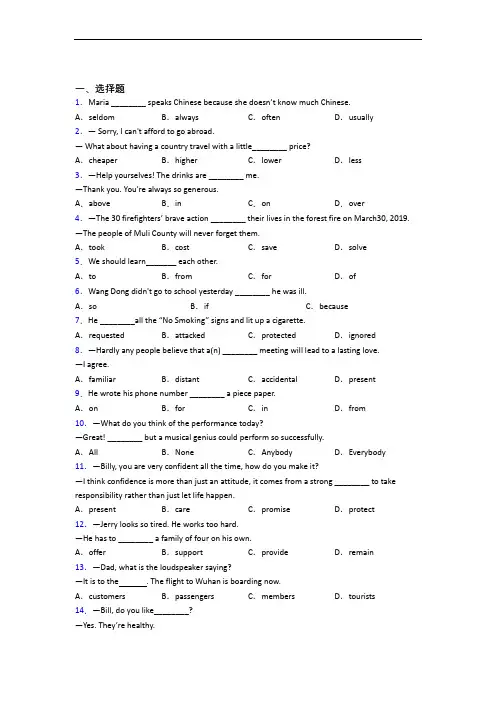 一、选择题

1. Maria ________ speaks Chinese because she doesn't know much Chinese.

A. seldom B. always C. often D. usually

2. — Sorry, I can't afford to go abroad.

— What about having a country travel with a little________ price?

A. cheaper B. higher C. lower D. less

3. —Help yourselves! The drinks are ________ me.

—Thank you. You're always so generous.

A. above B. in C. on D. over

4. —The 30 firefighters' brave action ________ their lives in the forest fire on March30, 2019.

—The people of Muli County will never forget them.

A. took B. cost C. save D. solve

5. We should learn_______ each other.

A. to B. from C. for D. of

6. Wang Dong didn't go to school yesterday ________ he was ill.

A. so B. if C. because

7. He ________all the "No Smoking" signs and lit up a cigarette.

A. requested B. attacked C. protected D. ignored

8. —Hardly any people believe that a(n) ________ meeting will lead to a lasting love.

—I agree.

A. familiar B. distant C. accidental D. present

9. He wrote his phone number ________ a piece paper.

A. on B. for C. in D. from

10. —What do you think of the performance today?

—Great! ________ but a musical genius could perform so successfully.

A. All B. None C. Anybody D. Everybody

11. —Billy, you are very confident all the time, how do you make it?

—I think confidence is more than just an attitude, it comes from a strong ________ to take responsibility rather than just let life happen.

A. present B. care C. promise D. protect

12. —Jerry looks so tired. He works too hard.

—He has to ________ a family of four on his own.

A. offer B. support C. provide D. remain

13. —Dad, what is the loudspeaker saying?

—It is to the______. The flight to Wuhan is boarding now.

A. customers B. passengers C. members D. tourists

14. —Bill, do you like________?

—Yes. They're healthy.